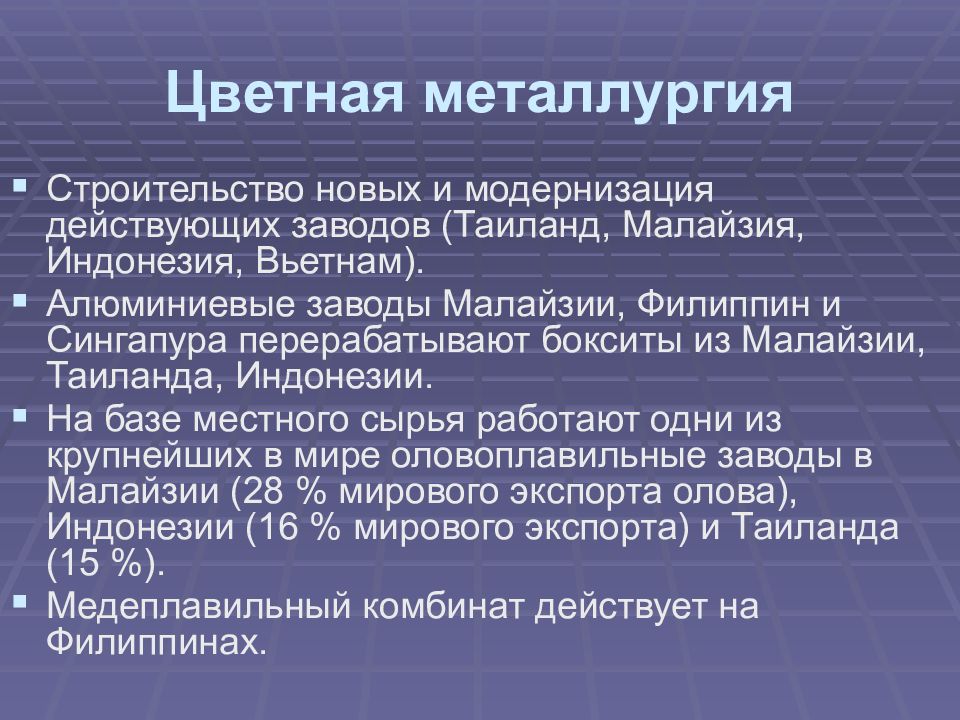 Цветная металлургия

▪ Строительство новых и модернизация действующих заводов (Таиланд, Малайзия, Индонезия, Вьетнам).
▪ Алюминиевые заводы Малайзии, Филиппин и Сингапура перерабатывают бокситы из Малайзии, Таиланда, Индонезии.
▪ На базе местного сырья работают одни из крупнейших в мире оловоплавильные заводы в Малайзии (28 % мирового экспорта олова), Индонезии (16 % мирового экспорта) и Таиланда (15 %).
▪ Медеплавильный комбинат действует на Филиппинах.